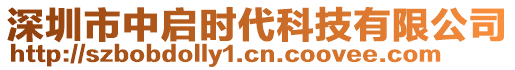 深圳市中启时代科技有限公司
http://szbobdolly1.cn.coovee.com